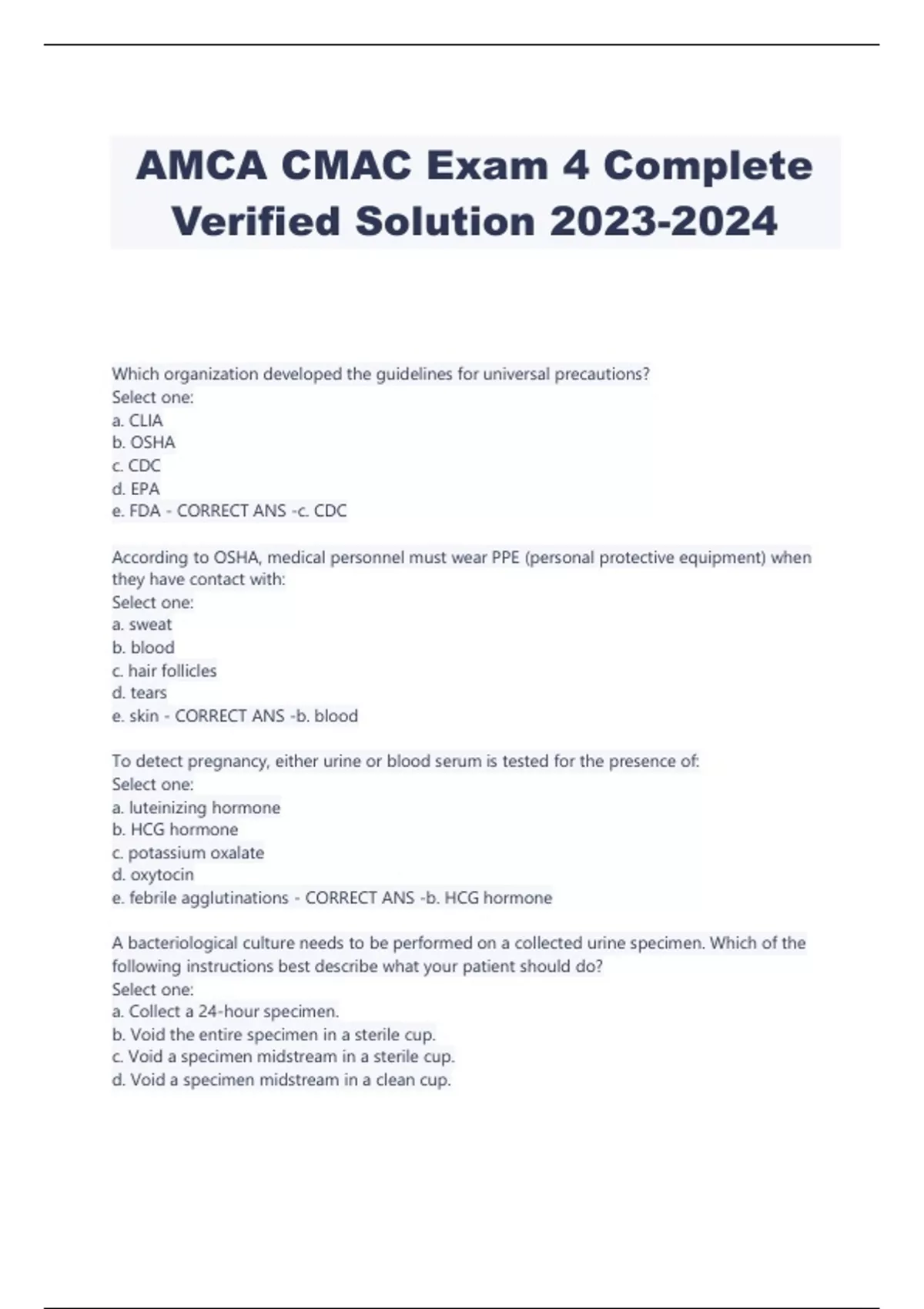 AMCA CMAC Exam 4 Complete Verified Solution 2023-2024

Which organization developed the guidelines for universal precautions?
Select one:
a. CLIA
b. OSHA
c. CDC
d. EPA
e. FDA - CORRECT ANS -c. CDC

According to OSHA, medical personnel must wear PPE (personal protective equipment) when they have contact with:
Select one:
a. sweat
b. blood
c. hair follicles
d. tears
e. skin - CORRECT ANS -b. blood

To detect pregnancy, either urine or blood serum is tested for the presence of:
Select one:
a. luteinizing hormone
b. HCG hormone
c. potassium oxalate
d. oxytocin
e. febrile agglutinations - CORRECT ANS -b. HCG hormone

A bacteriological culture needs to be performed on a collected urine specimen. Which of the following instructions best describe what your patient should do?
Select one:
a. Collect a 24-hour specimen.
b. Void the entire specimen in a sterile cup.
c. Void a specimen midstream in a sterile cup.
d. Void a specimen midstream in a clean cup.